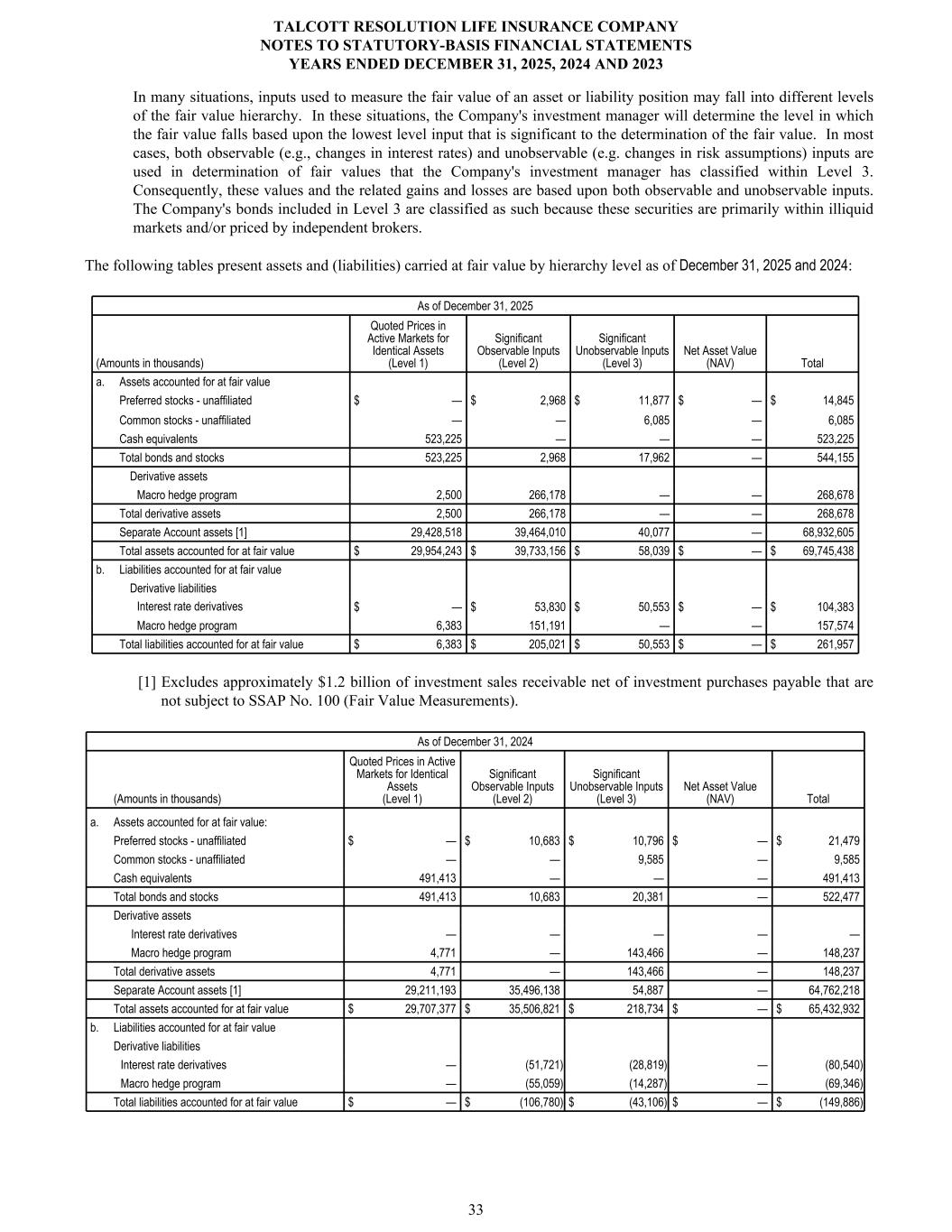 TALCOTT RESOLUTION LIFE INSURANCE COMPANY
NOTES TO STATUTORY-BASIS FINANCIAL STATEMENTS
YEARS ENDED DECEMBER 31, 2025, 2024 AND 2023

In many situations, inputs used to measure the fair value of an asset or liability position may fall into different levels of the fair value hierarchy. In these situations, the Company's investment manager will determine the level in which the fair value falls based upon the lowest level input that is significant to the determination of the fair value. In most cases, both observable (e.g., changes in interest rates) and unobservable (e.g. changes in risk assumptions) inputs are used in determination of fair values that the Company's investment manager has classified within Level 3. Consequently, these values and the related gains and losses are based upon both observable and unobservable inputs. The Company's bonds included in Level 3 are classified as such because these securities are primarily within illiquid markets and/or priced by independent brokers.

The following tables present assets and (liabilities) carried at fair value by hierarchy level as of December 31, 2025 and 2024:

As of December 31, 2025

| (Amounts in thousands) | Quoted Prices in Active Markets for Identical Assets (Level 1) | Significant Observable Inputs (Level 2) | Significant Unobservable Inputs (Level 3) | Net Asset Value (NAV) | Total |
|---|---|---|---|---|---|
| a. Assets accounted for at fair value | | | | | |
| Preferred stocks - unaffiliated | $ — | $ 2,968 | $ 11,877 | $ — | $ 14,845 |
| Common stocks - unaffiliated | — | — | 6,085 | — | 6,085 |
| Cash equivalents | 523,225 | — | — | — | 523,225 |
| Total bonds and stocks | 523,225 | 2,968 | 17,962 | — | 544,155 |
| Derivative assets | | | | | |
| Macro hedge program | 2,500 | 266,178 | — | — | 268,678 |
| Total derivative assets | 2,500 | 266,178 | — | — | 268,678 |
| Separate Account assets [1] | 29,428,518 | 39,464,010 | 40,077 | — | 68,932,605 |
| Total assets accounted for at fair value | $ 29,954,243 | $ 39,733,156 | $ 58,039 | $ — | $ 69,745,438 |
| b. Liabilities accounted for at fair value | | | | | |
| Derivative liabilities | | | | | |
| Interest rate derivatives | $ — | $ 53,830 | $ 50,553 | $ — | $ 104,383 |
| Macro hedge program | 6,383 | 151,191 | — | — | 157,574 |
| Total liabilities accounted for at fair value | $ 6,383 | $ 205,021 | $ 50,553 | $ — | $ 261,957 |

[1] Excludes approximately $1.2 billion of investment sales receivable net of investment purchases payable that are not subject to SSAP No. 100 (Fair Value Measurements).

As of December 31, 2024

| (Amounts in thousands) | Quoted Prices in Active Markets for Identical Assets (Level 1) | Significant Observable Inputs (Level 2) | Significant Unobservable Inputs (Level 3) | Net Asset Value (NAV) | Total |
|---|---|---|---|---|---|
| a. Assets accounted for at fair value: | | | | | |
| Preferred stocks - unaffiliated | $ — | $ 10,683 | $ 10,796 | $ — | $ 21,479 |
| Common stocks - unaffiliated | — | — | 9,585 | — | 9,585 |
| Cash equivalents | 491,413 | — | — | — | 491,413 |
| Total bonds and stocks | 491,413 | 10,683 | 20,381 | — | 522,477 |
| Derivative assets | | | | | |
| Interest rate derivatives | — | — | — | — | — |
| Macro hedge program | 4,771 | — | 143,466 | — | 148,237 |
| Total derivative assets | 4,771 | — | 143,466 | — | 148,237 |
| Separate Account assets [1] | 29,211,193 | 35,496,138 | 54,887 | — | 64,762,218 |
| Total assets accounted for at fair value | $ 29,707,377 | $ 35,506,821 | $ 218,734 | $ — | $ 65,432,932 |
| b. Liabilities accounted for at fair value | | | | | |
| Derivative liabilities | | | | | |
| Interest rate derivatives | — | (51,721) | (28,819) | — | (80,540) |
| Macro hedge program | — | (55,059) | (14,287) | — | (69,346) |
| Total liabilities accounted for at fair value | $ — | $ (106,780) | $ (43,106) | $ — | $ (149,886) |

33